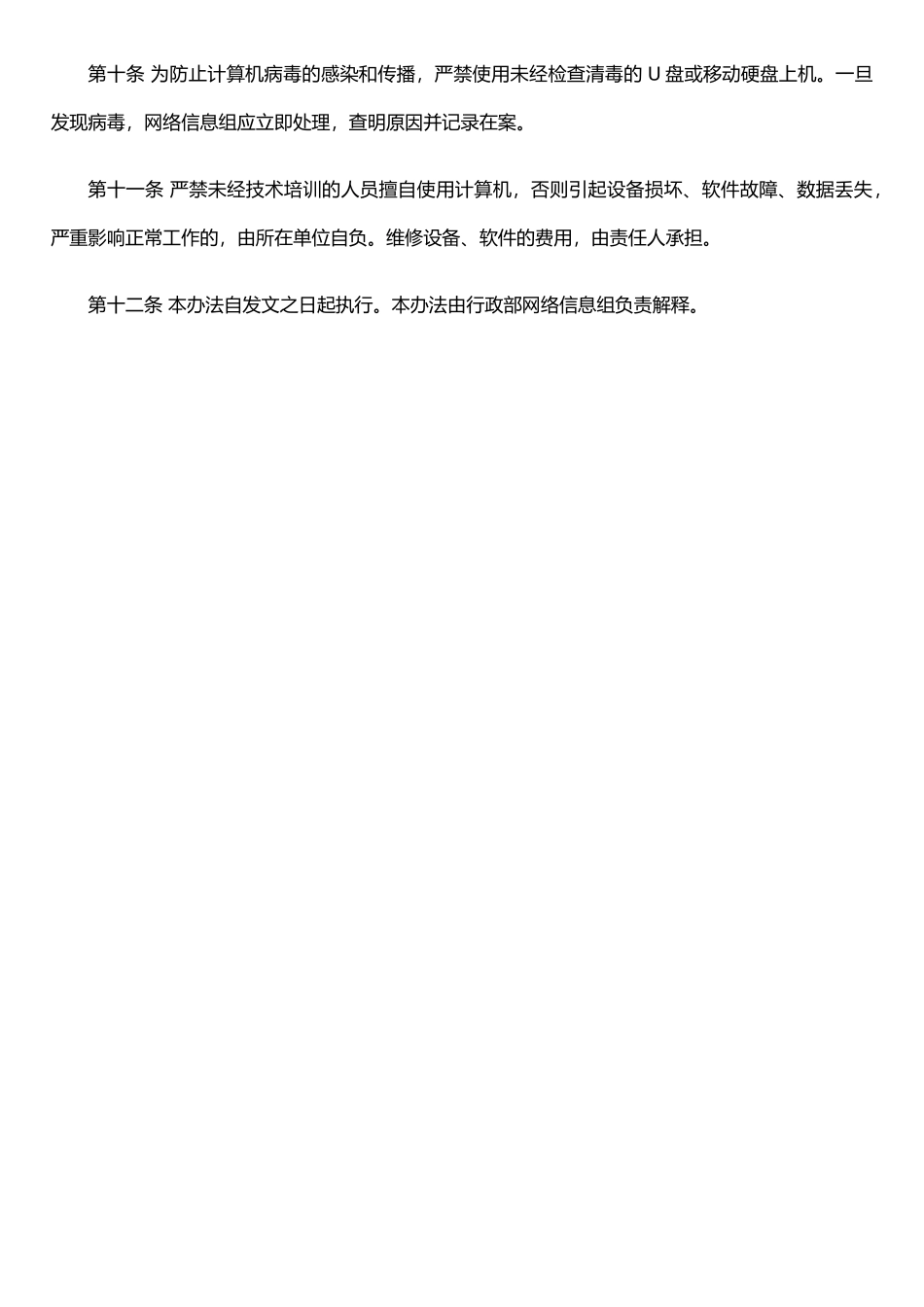 第十条 为防止计算机病毒的感染和传播，严禁使用未经检查清毒的 U 盘或移动硬盘上机。一旦发现病毒，网络信息组应立即处理，查明原因并记录在案。

第十一条 严禁未经技术培训的人员擅自使用计算机，否则引起设备损坏、软件故障、数据丢失，严重影响正常工作的，由所在单位自负。维修设备、软件的费用，由责任人承担。

第十二条 本办法自发文之日起执行。本办法由行政部网络信息组负责解释。